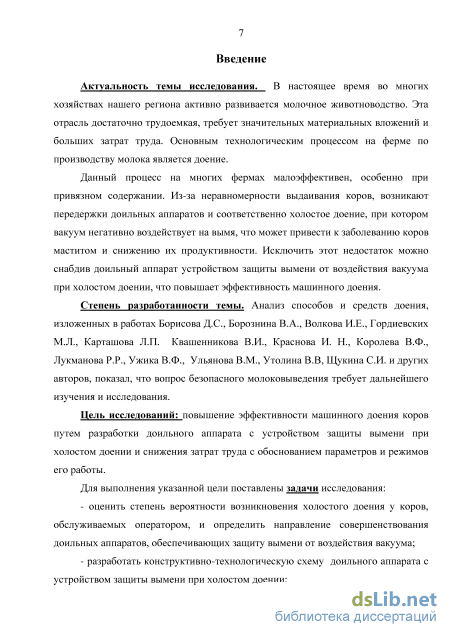 7

Введение

Актуальность темы исследования. В настоящее время во многих хозяйствах нашего региона активно развивается молочное животноводство. Эта отрасль достаточно трудоемкая, требует значительных материальных вложений и больших затрат труда. Основным технологическим процессом на ферме по производству молока является доение.

Данный процесс на многих фермах малоэффективен, особенно при привязном содержании. Из-за неравномерности выдаивания коров, возникают передержки доильных аппаратов и соответственно холостое доение, при котором вакуум негативно воздействует на вымя, что может привести к заболеванию коров маститом и снижению их продуктивности. Исключить этот недостаток можно снабдив доильный аппарат устройством защиты вымени от воздействия вакуума при холостом доении, что повышает эффективность машинного доения.

Степень разработанности темы. Анализ способов и средств доения, изложенных в работах Борисова Д.С., Борознина В.А., Волкова И.Е., Гордиевских М.Л., Карташова Л.П. Квашенникова В.И., Краснова И. Н., Королева В.Ф., Лукманова Р.Р., Ужика В.Ф., Ульянова В.М., Утолина В.В, Щукина С.И. и других авторов, показал, что вопрос безопасного молоковыведения требует дальнейшего изучения и исследования.

Цель исследований: повышение эффективности машинного доения коров путем разработки доильного аппарата с устройством защиты вымени при холостом доении и снижения затрат труда с обоснованием параметров и режимов его работы.

Для выполнения указанной цели поставлены задачи исследования:

- оценить степень вероятности возникновения холостого доения у коров, обслуживаемых оператором, и определить направление совершенствования доильных аппаратов, обеспечивающих защиту вымени от воздействия вакуума;

- разработать конструктивно-технологическую схему доильного аппарата с устройством защиты вымени при холостом доении;

dsLib.net
библиотека диссертаций